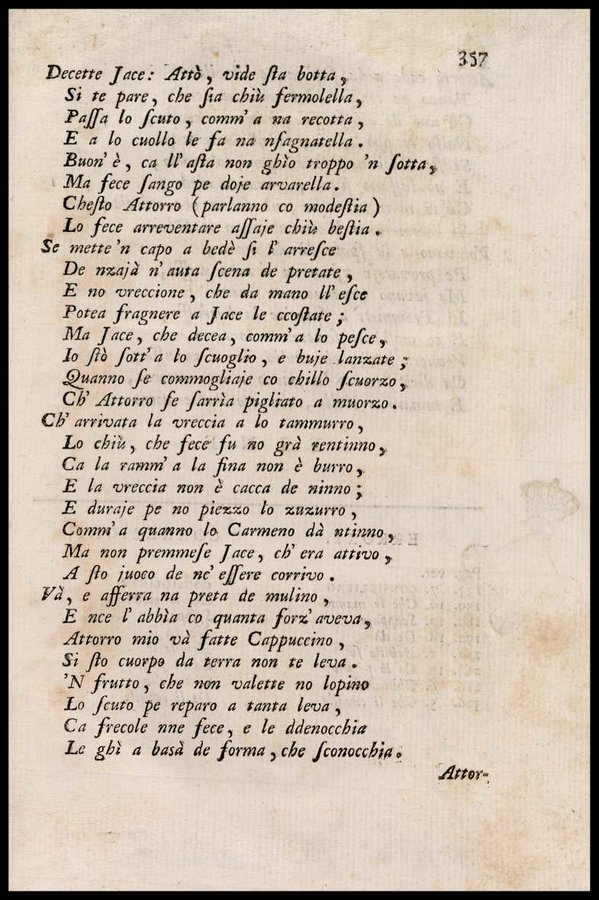 357

Decette Jace: Attò, vide ſta botta,
Si te pare, che ſia chiù fermolella,
Paſſa lo ſcuto, comm' a na recotta,
E a lo cuollo le fa na nſagnatella.
Buon' è, ca ll' aſta non ghìo troppo 'n ſotta,
Ma fece ſango pe doje arvarella.
Cheſto Attorro (parlanno co modeſtia)
Lo fece arreventare aſſaje chiù beſtia.

Se mette 'n capo a bedè ſi l' arreſce
De nzajà n' auta ſcena de pretate,
E no vreccione, che da mano ll' eſce
Potea fragnere a Jace le ccoſtate;
Ma Jace, che decea, comm' a lo peſce,
Io ſtò ſott' a lo ſcuoglio, e buje lanzate;
Quanno ſe commogliaje co chillo ſcuorzo,
Ch' Attorro ſe ſarrìa pigliato a muorzo.

Ch' arrivata la vreccia a lo tammurro,
Lo chiù, che fece fu no grà rentinno,
Ca la ramm' a la fina non è burro,
E la vreccia non è cacca de ninno;
E duraje pe no piezzo lo zuzurro,
Comm' a quanno lo Carmeno dà ntinno,
Ma non premmeſe Jace, ch' era attivo,
A ſto juoco de nc' eſſere corrivo.

Và, e afferra na preta de mulino,
E nce l' abbìa co quanta forz' aveva,
Attorro mio và fatte Cappuccino,
Si ſto cuorpo da terra non te leva.
'N frutto, che non valette no lopino
Lo ſcuto pe reparo a tanta leva,
Ca frecole nne fece, e le ddenocchia
Le ghì a basà de forma, che ſconocchia.

Attor-